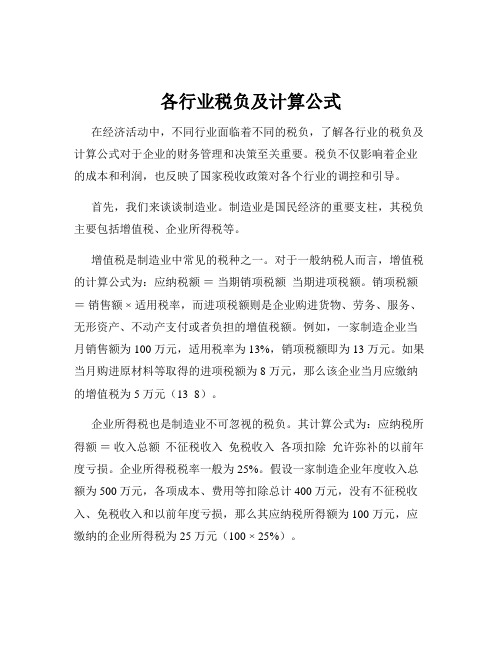 各行业税负及计算公式

在经济活动中，不同行业面临着不同的税负，了解各行业的税负及计算公式对于企业的财务管理和决策至关重要。税负不仅影响着企业的成本和利润，也反映了国家税收政策对各个行业的调控和引导。

首先，我们来谈谈制造业。制造业是国民经济的重要支柱，其税负主要包括增值税、企业所得税等。

增值税是制造业中常见的税种之一。对于一般纳税人而言，增值税的计算公式为：应纳税额 = 当期销项税额 当期进项税额。销项税额 = 销售额 × 适用税率，而进项税额则是企业购进货物、劳务、服务、无形资产、不动产支付或者负担的增值税额。例如，一家制造企业当月销售额为 100 万元，适用税率为 13%，销项税额即为 13 万元。如果当月购进原材料等取得的进项税额为 8 万元，那么该企业当月应缴纳的增值税为 5 万元（13 8）。

企业所得税也是制造业不可忽视的税负。其计算公式为：应纳税所得额 = 收入总额 不征税收入 免税收入 各项扣除 允许弥补的以前年度亏损。企业所得税税率一般为 25%。假设一家制造企业年度收入总额为 500 万元，各项成本、费用等扣除总计 400 万元，没有不征税收入、免税收入和以前年度亏损，那么其应纳税所得额为 100 万元，应缴纳的企业所得税为 25 万元（100 × 25%）。